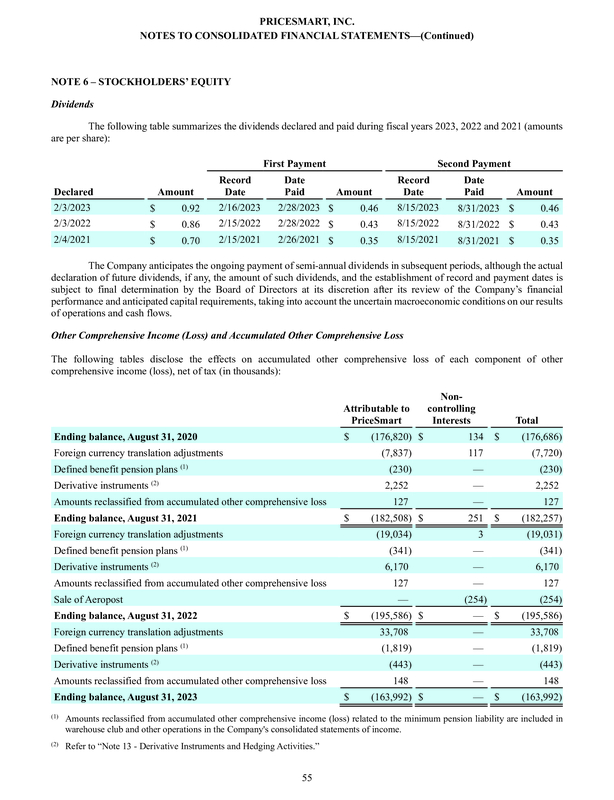 PRICESMART, INC.
NOTES TO CONSOLIDATED FINANCIAL STATEMENTS—(Continued)

NOTE 6 – STOCKHOLDERS' EQUITY

Dividends

The following table summarizes the dividends declared and paid during fiscal years 2023, 2022 and 2021 (amounts are per share):

| | | First Payment | | | Second Payment | | |
|---|---|---|---|---|---|---|---|
| Declared | Amount | Record Date | Date Paid | Amount | Record Date | Date Paid | Amount |
| 2/3/2023 | $ 0.92 | 2/16/2023 | 2/28/2023 | $ 0.46 | 8/15/2023 | 8/31/2023 | $ 0.46 |
| 2/3/2022 | $ 0.86 | 2/15/2022 | 2/28/2022 | $ 0.43 | 8/15/2022 | 8/31/2022 | $ 0.43 |
| 2/4/2021 | $ 0.70 | 2/15/2021 | 2/26/2021 | $ 0.35 | 8/15/2021 | 8/31/2021 | $ 0.35 |

The Company anticipates the ongoing payment of semi-annual dividends in subsequent periods, although the actual declaration of future dividends, if any, the amount of such dividends, and the establishment of record and payment dates is subject to final determination by the Board of Directors at its discretion after its review of the Company's financial performance and anticipated capital requirements, taking into account the uncertain macroeconomic conditions on our results of operations and cash flows.

Other Comprehensive Income (Loss) and Accumulated Other Comprehensive Loss

The following tables disclose the effects on accumulated other comprehensive loss of each component of other comprehensive income (loss), net of tax (in thousands):

| | Attributable to PriceSmart | Non-controlling Interests | Total |
|---|---|---|---|
| Ending balance, August 31, 2020 | $ (176,820) | $ 134 | $ (176,686) |
| Foreign currency translation adjustments | (7,837) | 117 | (7,720) |
| Defined benefit pension plans $^{(1)}$ | (230) | — | (230) |
| Derivative instruments $^{(2)}$ | 2,252 | — | 2,252 |
| Amounts reclassified from accumulated other comprehensive loss | 127 | — | 127 |
| Ending balance, August 31, 2021 | $ (182,508) | $ 251 | $ (182,257) |
| Foreign currency translation adjustments | (19,034) | 3 | (19,031) |
| Defined benefit pension plans $^{(1)}$ | (341) | — | (341) |
| Derivative instruments $^{(2)}$ | 6,170 | — | 6,170 |
| Amounts reclassified from accumulated other comprehensive loss | 127 | — | 127 |
| Sale of Aeropost | — | (254) | (254) |
| Ending balance, August 31, 2022 | $ (195,586) | $ — | $ (195,586) |
| Foreign currency translation adjustments | 33,708 | — | 33,708 |
| Defined benefit pension plans $^{(1)}$ | (1,819) | — | (1,819) |
| Derivative instruments $^{(2)}$ | (443) | — | (443) |
| Amounts reclassified from accumulated other comprehensive loss | 148 | — | 148 |
| Ending balance, August 31, 2023 | $ (163,992) | $ — | $ (163,992) |

$^{(1)}$ Amounts reclassified from accumulated other comprehensive income (loss) related to the minimum pension liability are included in warehouse club and other operations in the Company's consolidated statements of income.

$^{(2)}$ Refer to "Note 13 - Derivative Instruments and Hedging Activities."

55